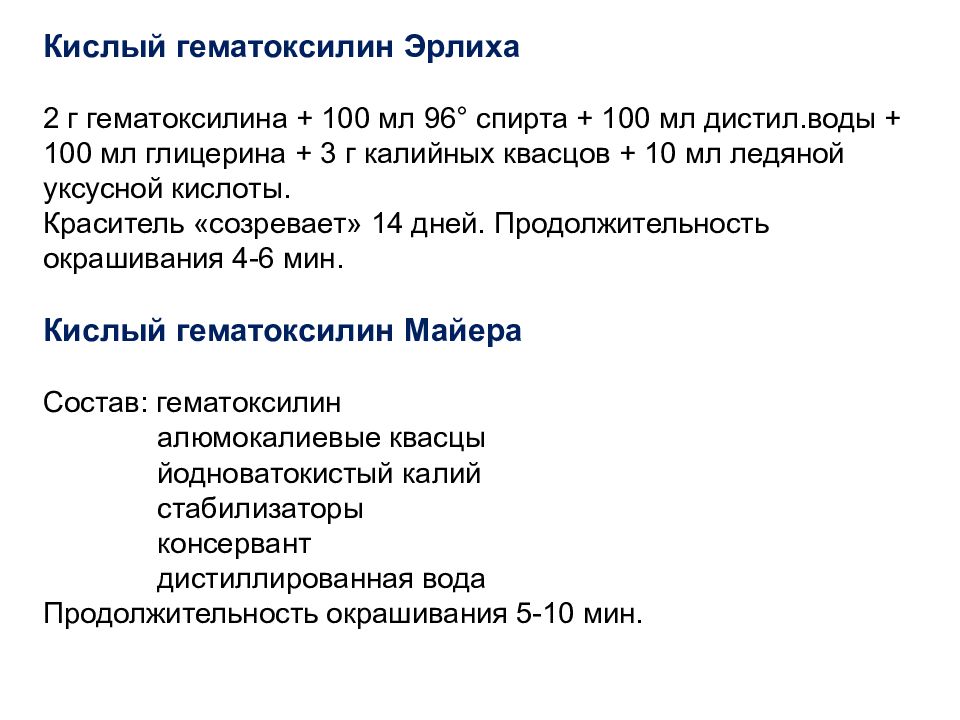 Кислый гематоксилин Эрлиха

2 г гематоксилина + 100 мл 96° спирта + 100 мл дистил.воды + 100 мл глицерина + 3 г калийных квасцов + 10 мл ледяной уксусной кислоты.
Краситель «созревает» 14 дней. Продолжительность окрашивания 4-6 мин.

Кислый гематоксилин Майера

Состав: гематоксилин
алюмокалиевые квасцы
йодноватокистый калий
стабилизаторы
консервант
дистиллированная вода
Продолжительность окрашивания 5-10 мин.